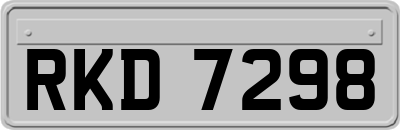 RKD 7298